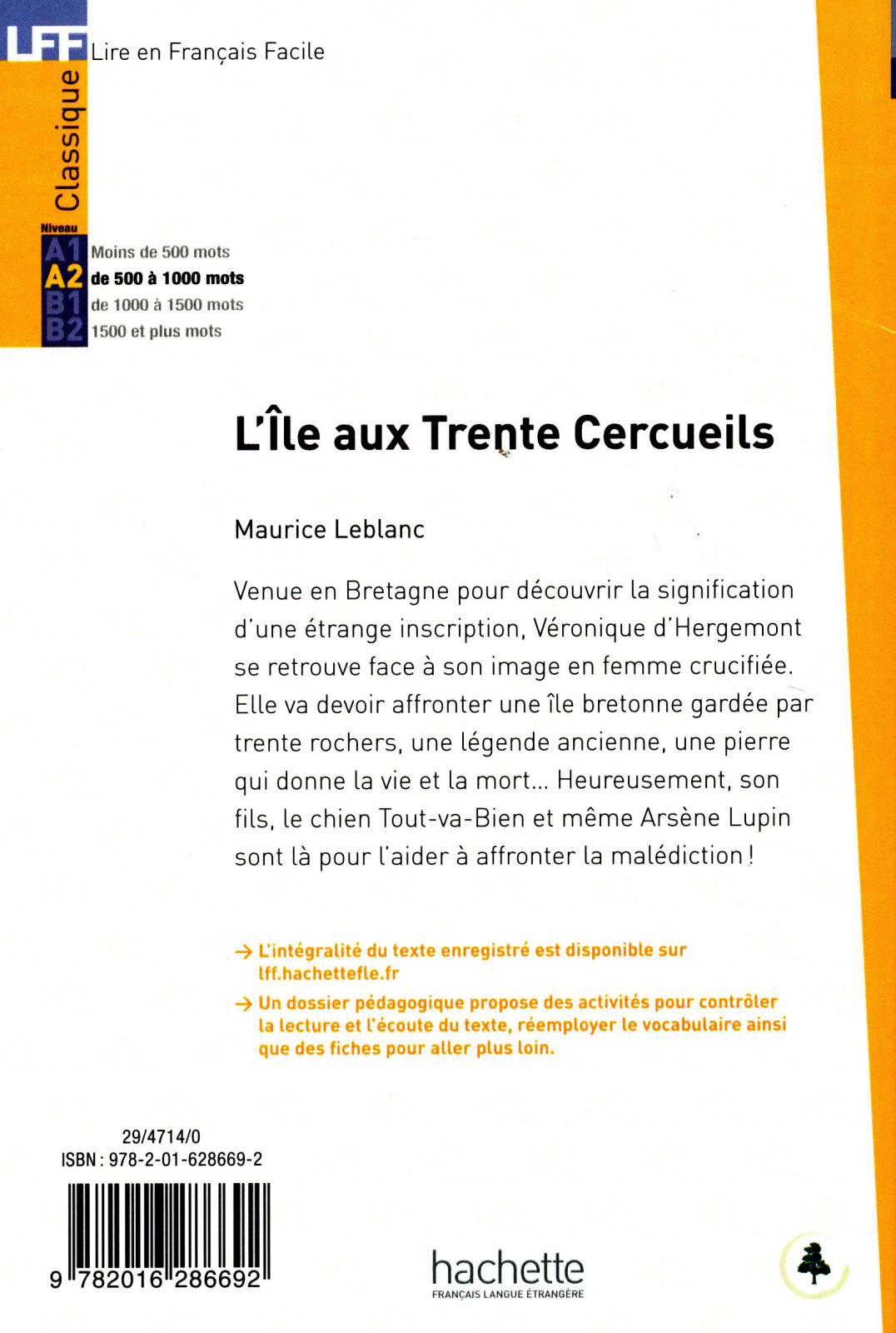 LFF Lire en Français Facile

Classique

Niveau

A1 Moins de 500 mots
A2 de 500 à 1000 mots
B1 de 1000 à 1500 mots
B2 1500 et plus mots

L'Île aux Trente Cercueils

Maurice Leblanc

Venue en Bretagne pour découvrir la signification d'une étrange inscription, Véronique d'Hergemont se retrouve face à son image en femme crucifiée. Elle va devoir affronter une île bretonne gardée par trente rochers, une légende ancienne, une pierre qui donne la vie et la mort... Heureusement, son fils, le chien Tout-va-Bien et même Arsène Lupin sont là pour l'aider à affronter la malédiction !

→ L'intégralité du texte enregistré est disponible sur lff.hachettefle.fr

→ Un dossier pédagogique propose des activités pour contrôler la lecture et l'écoute du texte, réemployer le vocabulaire ainsi que des fiches pour aller plus loin.

29/4714/0
ISBN : 978-2-01-628669-2

9 782016 286692

hachette
FRANÇAIS LANGUE ÉTRANGÈRE